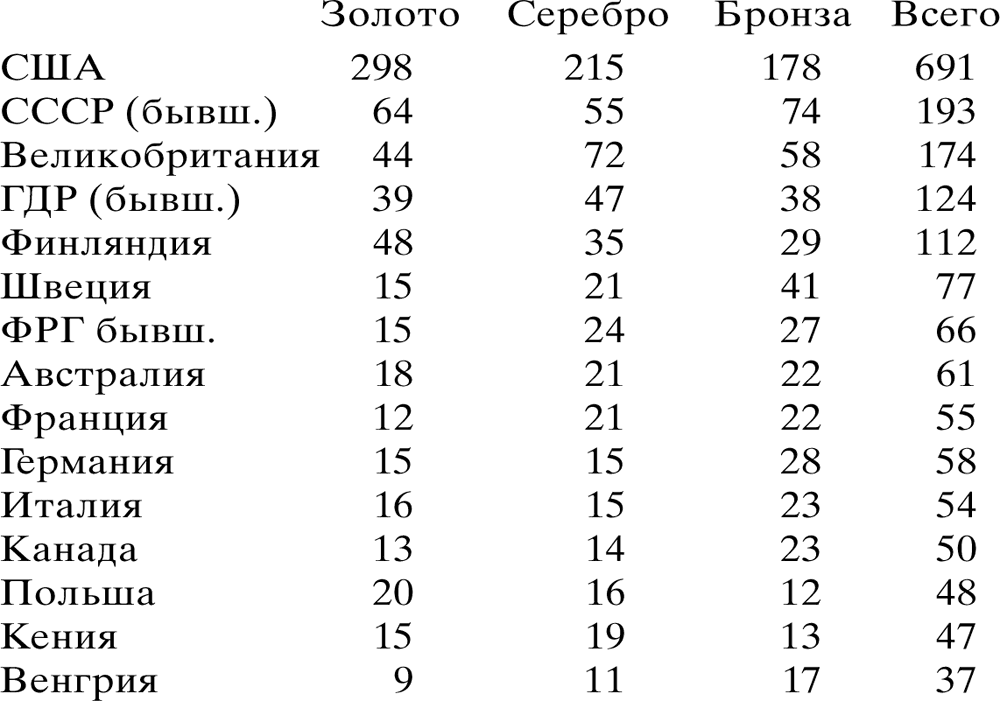 |  | Золото | Серебро | Бронза | Всего |
|---|---|---|---|---|
| США | 298 | 215 | 178 | 691 |
| СССР (бывш.) | 64 | 55 | 74 | 193 |
| Великобритания | 44 | 72 | 58 | 174 |
| ГДР (бывш.) | 39 | 47 | 38 | 124 |
| Финляндия | 48 | 35 | 29 | 112 |
| Швеция | 15 | 21 | 41 | 77 |
| ФРГ бывш. | 15 | 24 | 27 | 66 |
| Австралия | 18 | 21 | 22 | 61 |
| Франция | 12 | 21 | 22 | 55 |
| Германия | 15 | 15 | 28 | 58 |
| Италия | 16 | 15 | 23 | 54 |
| Канада | 13 | 14 | 23 | 50 |
| Польша | 20 | 16 | 12 | 48 |
| Кения | 15 | 19 | 13 | 47 |
| Венгрия | 9 | 11 | 17 | 37 |